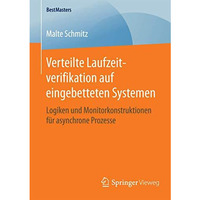 BestMasters

Malte Schmitz

Verteilte Laufzeitverifikation auf eingebetteten Systemen

Logiken und Monitorkonstruktionen für asynchrone Prozesse

Springer Vieweg